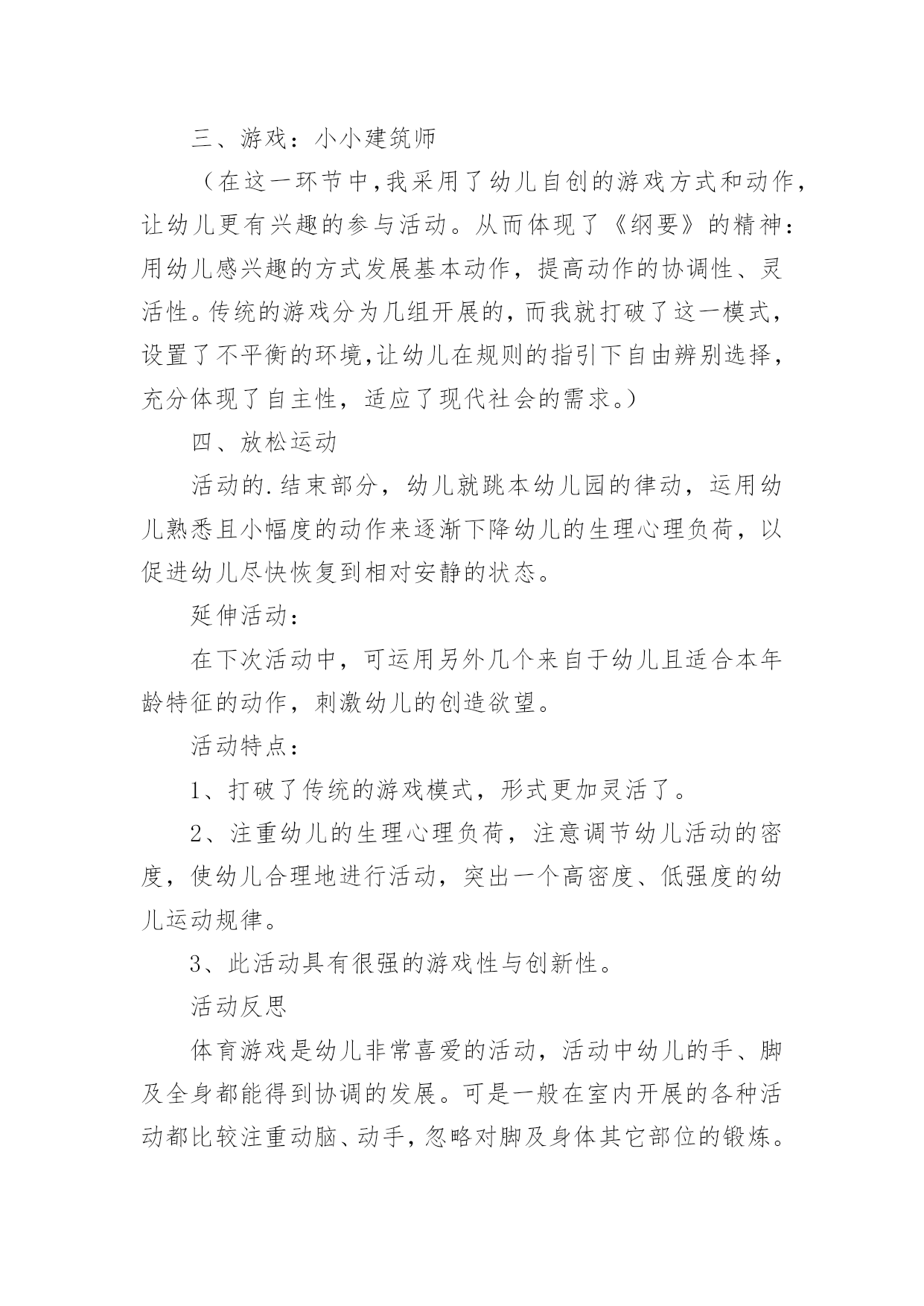 三、游戏：小小建筑师

（在这一环节中，我采用了幼儿自创的游戏方式和动作，让幼儿更有兴趣的参与活动。从而体现了《纲要》的精神：用幼儿感兴趣的方式发展基本动作，提高动作的协调性、灵活性。传统的游戏分为几组开展的，而我就打破了这一模式，设置了不平衡的环境，让幼儿在规则的指引下自由辨别选择，充分体现了自主性，适应了现代社会的需求。）

四、放松运动

活动的.结束部分，幼儿就跳本幼儿园的律动，运用幼儿熟悉且小幅度的动作来逐渐下降幼儿的生理心理负荷，以促进幼儿尽快恢复到相对安静的状态。

延伸活动：

在下次活动中，可运用另外几个来自于幼儿且适合本年龄特征的动作，刺激幼儿的创造欲望。

活动特点：

1、打破了传统的游戏模式，形式更加灵活了。

2、注重幼儿的生理心理负荷，注意调节幼儿活动的密度，使幼儿合理地进行活动，突出一个高密度、低强度的幼儿运动规律。

3、此活动具有很强的游戏性与创新性。

活动反思

体育游戏是幼儿非常喜爱的活动，活动中幼儿的手、脚及全身都能得到协调的发展。可是一般在室内开展的各种活动都比较注重动脑、动手，忽略对脚及身体其它部位的锻炼。